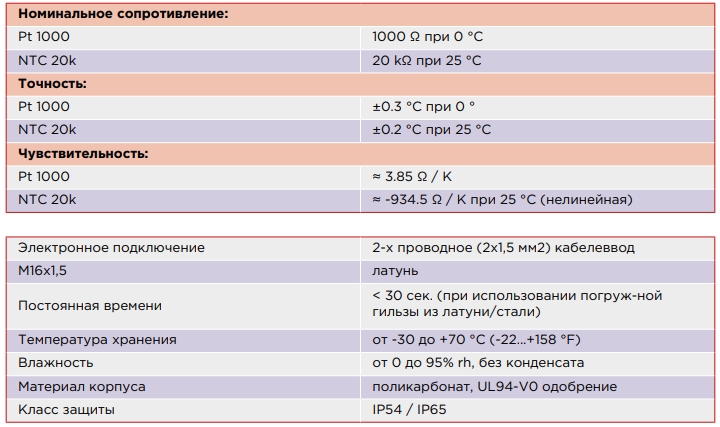 | Номинальное сопротивление: | |
|---|---|
| Pt 1000 | 1000 Ω при 0 °C |
| NTC 20k | 20 kΩ при 25 °C |
| Точность: | |
| Pt 1000 | ±0.3 °C при 0 ° |
| NTC 20k | ±0.2 °C при 25 °C |
| Чувствительность: | |
| Pt 1000 | ≈ 3.85 Ω / K |
| NTC 20k | ≈ -934.5 Ω / K при 25 °C (нелинейная) |

| Электронное подключение | 2-х проводное (2x1,5 мм2) кабелеввод |
|---|---|
| M16x1,5 | латунь |
| Постоянная времени | < 30 сек. (при использовании погруж-ной гильзы из латуни/стали) |
| Температура хранения | от -30 до +70 °C (-22...+158 °F) |
| Влажность | от 0 до 95% rh, без конденсата |
| Материал корпуса | поликарбонат, UL94-V0 одобрение |
| Класс защиты | IP54 / IP65 |